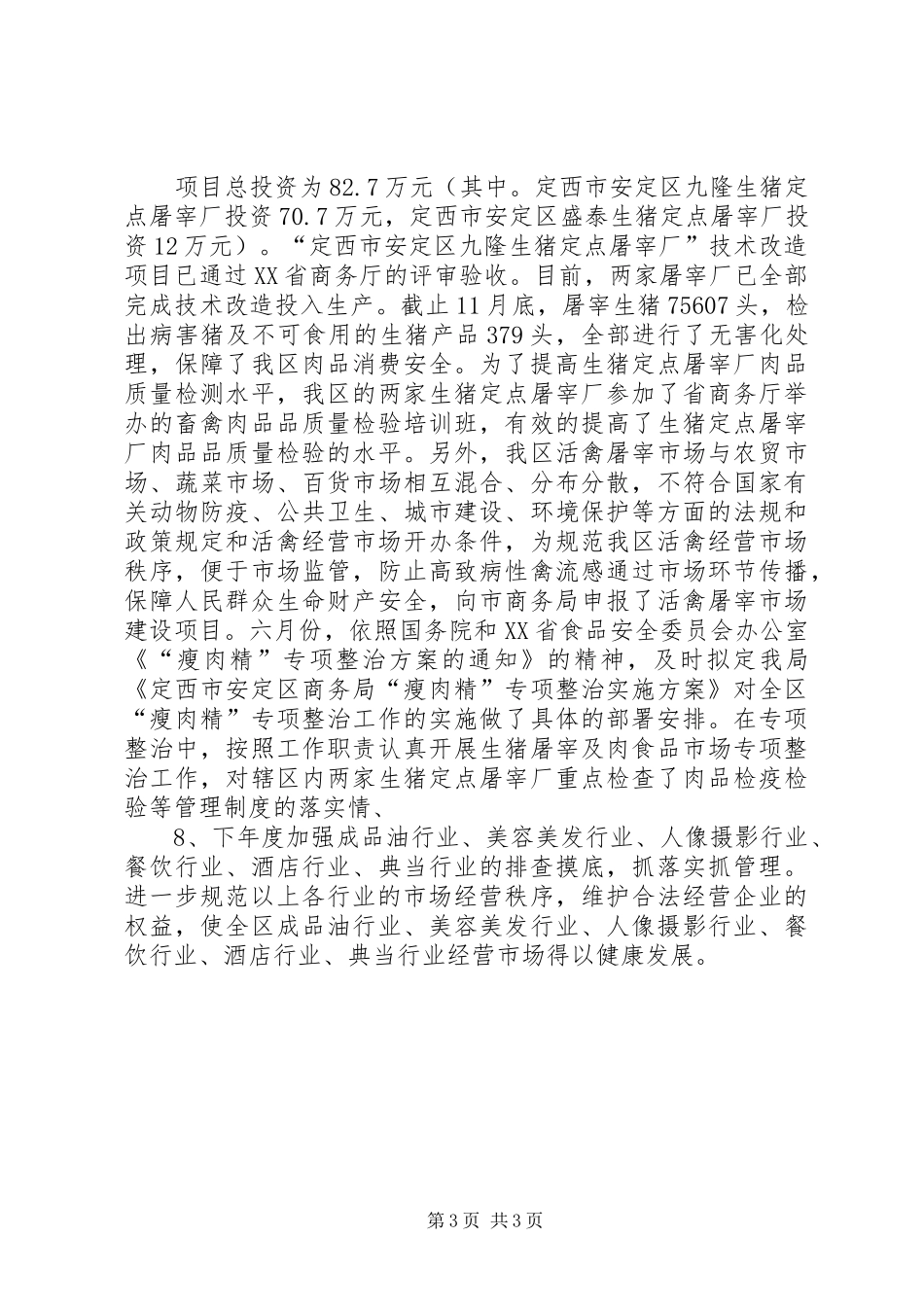 项目总投资为82.7万元（其中。定西市安定区九隆生猪定点屠宰厂投资70.7万元，定西市安定区盛泰生猪定点屠宰厂投资12万元）。“定西市安定区九隆生猪定点屠宰厂”技术改造项目已通过XX省商务厅的评审验收。目前，两家屠宰厂已全部完成技术改造投入生产。截止11月底，屠宰生猪75607头，检出病害猪及不可食用的生猪产品379头，全部进行了无害化处理，保障了我区肉品消费安全。为了提高生猪定点屠宰厂肉品质量检测水平，我区的两家生猪定点屠宰厂参加了省商务厅举办的畜禽肉品品质量检验培训班，有效的提高了生猪定点屠宰厂肉品品质量检验的水平。另外，我区活禽屠宰市场与农贸市场、蔬菜市场、百货市场相互混合、分布分散，不符合国家有关动物防疫、公共卫生、城市建设、环境保护等方面的法规和政策规定和活禽经营市场开办条件，为规范我区活禽经营市场秩序，便于市场监管，防止高致病性禽流感通过市场环节传播，保障人民群众生命财产安全，向市商务局申报了活禽屠宰市场建设项目。六月份，依照国务院和XX省食品安全委员会办公室《“瘦肉精”专项整治方案的通知》的精神，及时拟定我局《定西市安定区商务局“瘦肉精”专项整治实施方案》对全区“瘦肉精”专项整治工作的实施做了具体的部署安排。在专项整治中，按照工作职责认真开展生猪屠宰及肉食品市场专项整治工作，对辖区内两家生猪定点屠宰厂重点检查了肉品检疫检验等管理制度的落实情、

8、下年度加强成品油行业、美容美发行业、人像摄影行业、餐饮行业、酒店行业、典当行业的排查摸底，抓落实抓管理。进一步规范以上各行业的市场经营秩序，维护合法经营企业的权益，使全区成品油行业、美容美发行业、人像摄影行业、餐饮行业、酒店行业、典当行业经营市场得以健康发展。

第3页 共3页